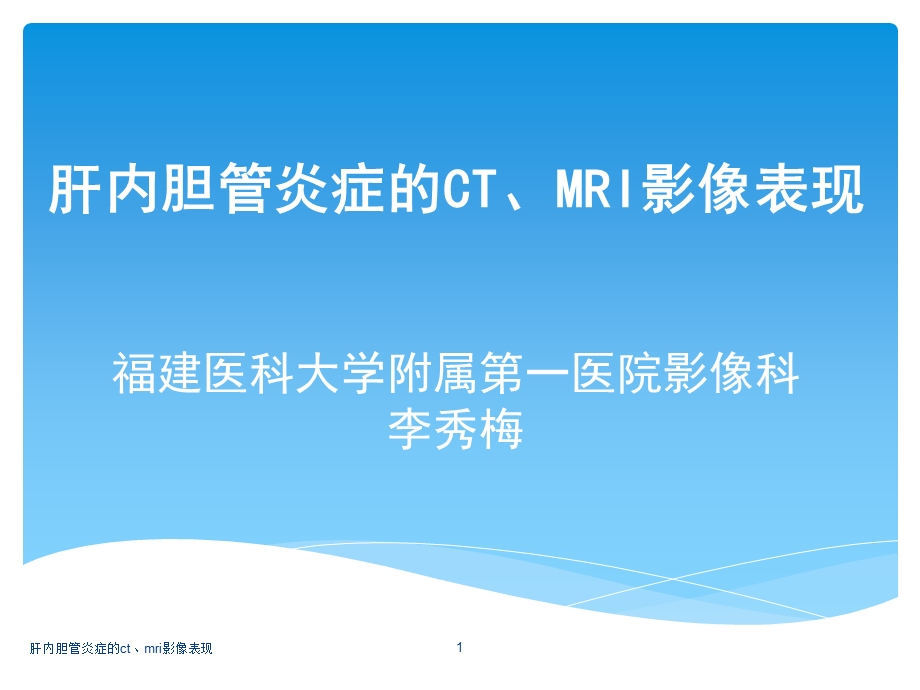 肝内胆管炎症的CT、MRI影像表现

福建医科大学附属第一医院影像科
李秀梅

肝内胆管炎症的ct、mri影像表现

1